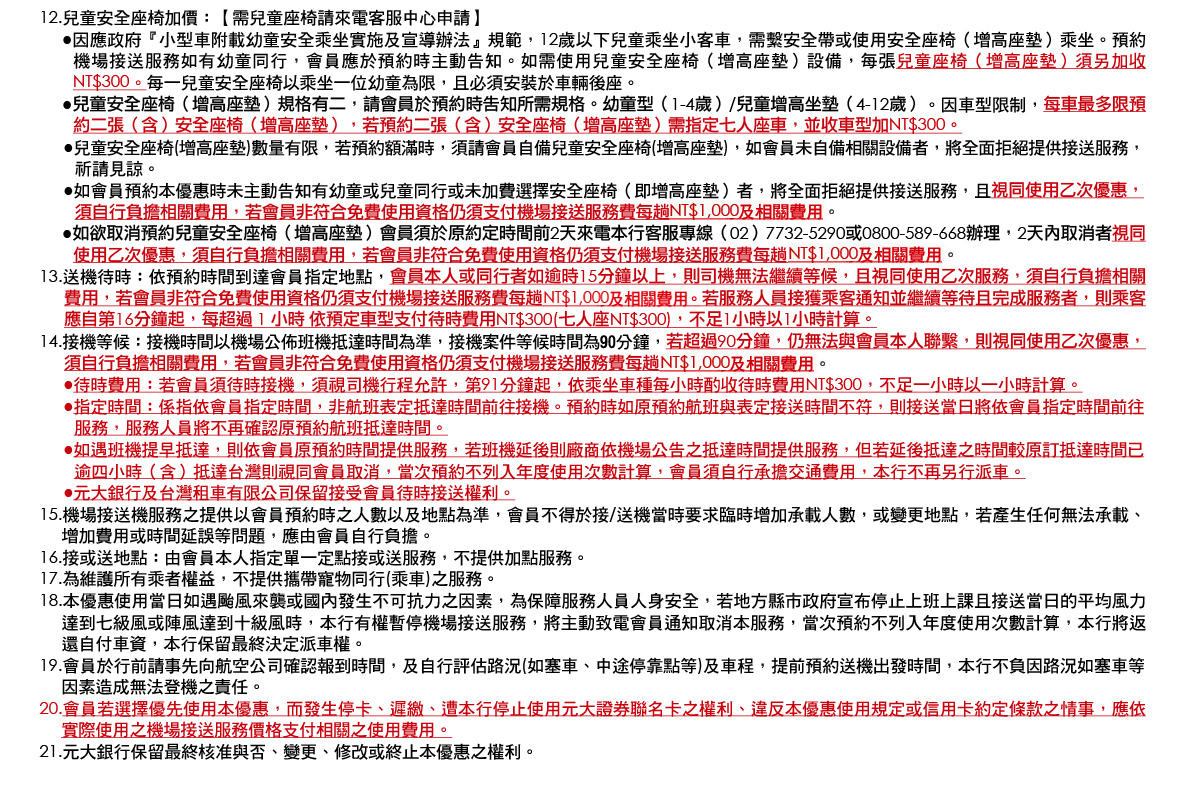 12.兒童安全座椅加價：【需兒童座椅請來電客服中心申請】

●因應政府『小型車附載幼童安全乘坐實施及宣導辦法』規範，12歲以下兒童乘坐小客車，需繫安全帶或使用安全座椅（增高座墊）乘坐。預約機場接送服務如有幼童同行，會員應於預約時主動告知。如需使用兒童安全座椅（增高座墊）設備，每張兒童座椅（增高座墊）須另加收NT$300。每一兒童安全座椅以乘坐一位幼童為限，且必須安裝於車輛後座。

●兒童安全座椅（增高座墊）規格有二，請會員於預約時告知所需規格。幼童型（1-4歲）/兒童增高坐墊（4-12歲）。因車型限制，每車最多限預約二張（含）安全座椅（增高座墊），若預約二張（含）安全座椅（增高座墊）需指定七人座車，並收車型加NT$300。

●兒童安全座椅(增高座墊)數量有限，若預約額滿時，須請會員自備兒童安全座椅(增高座墊)，如會員未自備相關設備者，將全面拒絕提供接送服務，祈請見諒。

●如會員預約本優惠時未主動告知有幼童或兒童同行或未加費選擇安全座椅（即增高座墊）者，將全面拒絕提供接送服務，且視同使用乙次優惠，須自行負擔相關費用，若會員非符合免費使用資格仍須支付機場接送服務費每趟NT$1,000及相關費用。

●如欲取消預約兒童安全座椅（增高座墊）會員須於原約定時間前2天來電本行客服專線（02）7732-5290或0800-589-668辦理，2天內取消者視同使用乙次優惠，須自行負擔相關費用，若會員非符合免費使用資格仍須支付機場接送服務費每趟NT$1,000及相關費用。

13.送機待時：依預約時間到達會員指定地點，會員本人或同行者如逾時15分鐘以上，則司機無法繼續等候，且視同使用乙次服務，須自行負擔相關費用，若會員非符合免費使用資格仍須支付機場接送服務費每趟NT$1,000及相關費用。若服務人員接獲乘客通知並繼續等待且完成服務者，則乘客應自第16分鐘起，每超過 1 小時 依預定車型支付待時費用NT$300(七人座NT$300)，不足1小時以1小時計算。

14.接機等候：接機時間以機場公佈班機抵達時間為準，接機案件等候時間為90分鐘，若超過90分鐘，仍無法與會員本人聯繫，則視同使用乙次優惠，須自行負擔相關費用，若會員非符合免費使用資格仍須支付機場接送服務費每趟NT$1,000及相關費用。

●待時費用：若會員須待時接機，須視司機行程允許，第91分鐘起，依乘坐車種每小時酌收待時費用NT$300，不足一小時以一小時計算。

●指定時間：係指依會員指定時間，非航班表定抵達時間前往接機。預約時如原預約航班與表定接送時間不符，則接送當日將依會員指定時間前往服務，服務人員將不再確認原預約航班抵達時間。

●如遇班機提早抵達，則依會員原預約時間提供服務，若班機延後則廠商依機場公告之抵達時間提供服務，但若延後抵達之時間較原訂抵達時間已逾四小時（含）抵達台灣則視同會員取消，當次預約不列入年度使用次數計算，會員須自行承擔交通費用，本行不再另行派車。

●元大銀行及台灣租車有限公司保留接受會員待時接送權利。

15.機場接送機服務之提供以會員預約時之人數以及地點為準，會員不得於接/送機當時要求臨時增加承載人數，或變更地點，若產生任何無法承載、增加費用或時間延誤等問題，應由會員自行負擔。

16.接或送地點：由會員本人指定單一定點接或送服務，不提供加點服務。

17.為維護所有乘者權益，不提供攜帶寵物同行(乘車)之服務。

18.本優惠使用當日如遇颱風來襲或國內發生不可抗力之因素，為保障服務人員人身安全，若地方縣市政府宣布停止上班上課且接送當日的平均風力達到七級風或陣風達到十級風時，本行有權暫停機場接送服務，將主動致電會員通知取消本服務，當次預約不列入年度使用次數計算，本行將返還自付車資，本行保留最終決定派車權。

19.會員於行前請事先向航空公司確認報到時間，及自行評估路況(如塞車、中途停靠點等)及車程，提前預約送機出發時間，本行不負因路況如塞車等因素造成無法登機之責任。

20.會員若選擇優先使用本優惠，而發生停卡、遲繳、遭本行停止使用元大證券聯名卡之權利、違反本優惠使用規定或信用卡約定條款之情事，應依實際使用之機場接送服務價格支付相關之使用費用。

21.元大銀行保留最終核准與否、變更、修改或終止本優惠之權利。